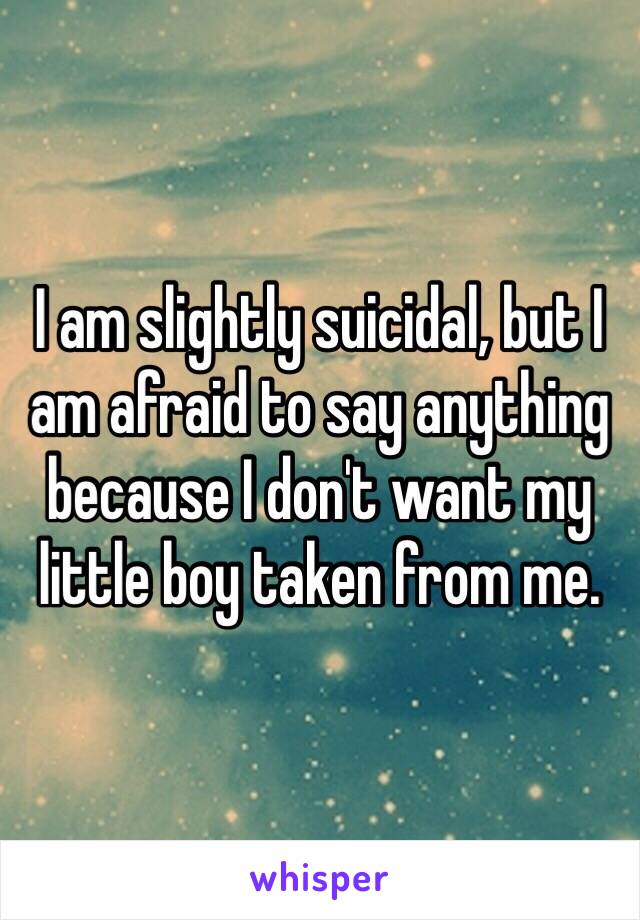 I am slightly suicidal, but I am afraid to say anything because I don't want my little boy taken from me.

whisper